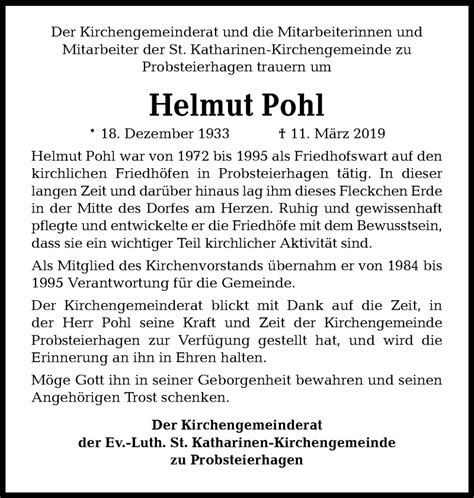 Der Kirchengemeinderat und die Mitarbeiterinnen und Mitarbeiter der St. Katharinen-Kirchengemeinde zu Probsteierhagen trauern um

Helmut Pohl

* 18. Dezember 1933 † 11. März 2019

Helmut Pohl war von 1972 bis 1995 als Friedhofswart auf den kirchlichen Friedhöfen in Probsteierhagen tätig. In dieser langen Zeit und darüber hinaus lag ihm dieses Fleckchen Erde in der Mitte des Dorfes am Herzen. Ruhig und gewissenhaft pflegte und entwickelte er die Friedhöfe mit dem Bewusstsein, dass sie ein wichtiger Teil kirchlicher Aktivität sind.

Als Mitglied des Kirchenvorstands übernahm er von 1984 bis 1995 Verantwortung für die Gemeinde.

Der Kirchengemeinderat blickt mit Dank auf die Zeit, in der Herr Pohl seine Kraft und Zeit der Kirchengemeinde Probsteierhagen zur Verfügung gestellt hat, und wird die Erinnerung an ihn in Ehren halten.

Möge Gott ihn in seiner Geborgenheit bewahren und seinen Angehörigen Trost schenken.

Der Kirchengemeinderat
der Ev.-Luth. St. Katharinen-Kirchengemeinde
zu Probsteierhagen